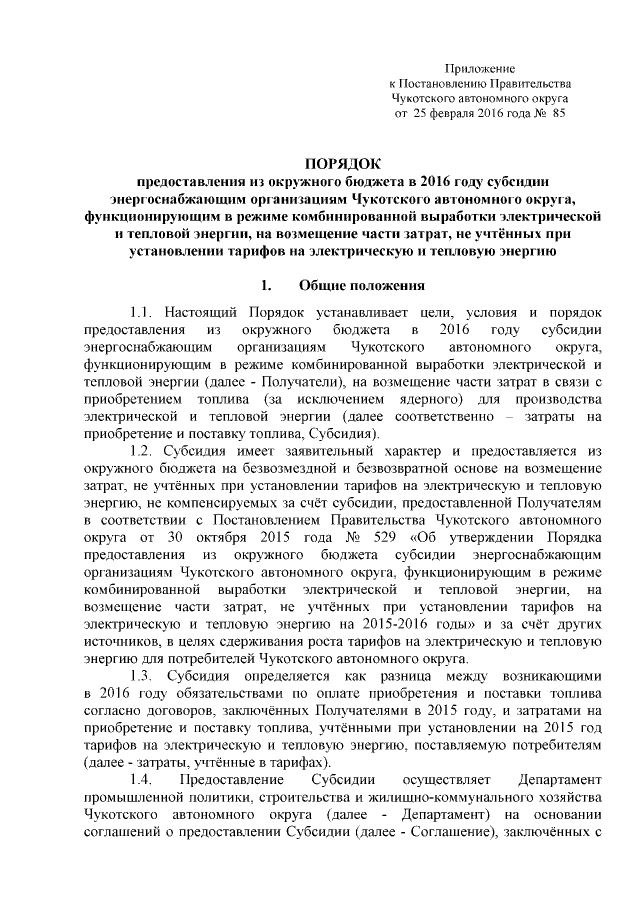 Приложение
к Постановлению Правительства
Чукотского автономного округа
от 25 февраля 2016 года № 85

ПОРЯДОК
предоставления из окружного бюджета в 2016 году субсидии энергоснабжающим организациям Чукотского автономного округа, функционирующим в режиме комбинированной выработки электрической и тепловой энергии, на возмещение части затрат, не учтённых при установлении тарифов на электрическую и тепловую энергию

1. Общие положения

1.1. Настоящий Порядок устанавливает цели, условия и порядок предоставления из окружного бюджета в 2016 году субсидии энергоснабжающим организациям Чукотского автономного округа, функционирующим в режиме комбинированной выработки электрической и тепловой энергии (далее - Получатели), на возмещение части затрат в связи с приобретением топлива (за исключением ядерного) для производства электрической и тепловой энергии (далее соответственно – затраты на приобретение и поставку топлива, Субсидия).

1.2. Субсидия имеет заявительный характер и предоставляется из окружного бюджета на безвозмездной и безвозвратной основе на возмещение затрат, не учтённых при установлении тарифов на электрическую и тепловую энергию, не компенсируемых за счёт субсидии, предоставленной Получателям в соответствии с Постановлением Правительства Чукотского автономного округа от 30 октября 2015 года № 529 «Об утверждении Порядка предоставления из окружного бюджета субсидии энергоснабжающим организациям Чукотского автономного округа, функционирующим в режиме комбинированной выработки электрической и тепловой энергии, на возмещение части затрат, не учтённых при установлении тарифов на электрическую и тепловую энергию на 2015-2016 годы» и за счёт других источников, в целях сдерживания роста тарифов на электрическую и тепловую энергию для потребителей Чукотского автономного округа.

1.3. Субсидия определяется как разница между возникающими в 2016 году обязательствами по оплате приобретения и поставки топлива согласно договоров, заключённых Получателями в 2015 году, и затратами на приобретение и поставку топлива, учтёнными при установлении на 2015 год тарифов на электрическую и тепловую энергию, поставляемую потребителям (далее - затраты, учтённые в тарифах).

1.4. Предоставление Субсидии осуществляет Департамент промышленной политики, строительства и жилищно-коммунального хозяйства Чукотского автономного округа (далее - Департамент) на основании соглашений о предоставлении Субсидии (далее - Соглашение), заключённых с